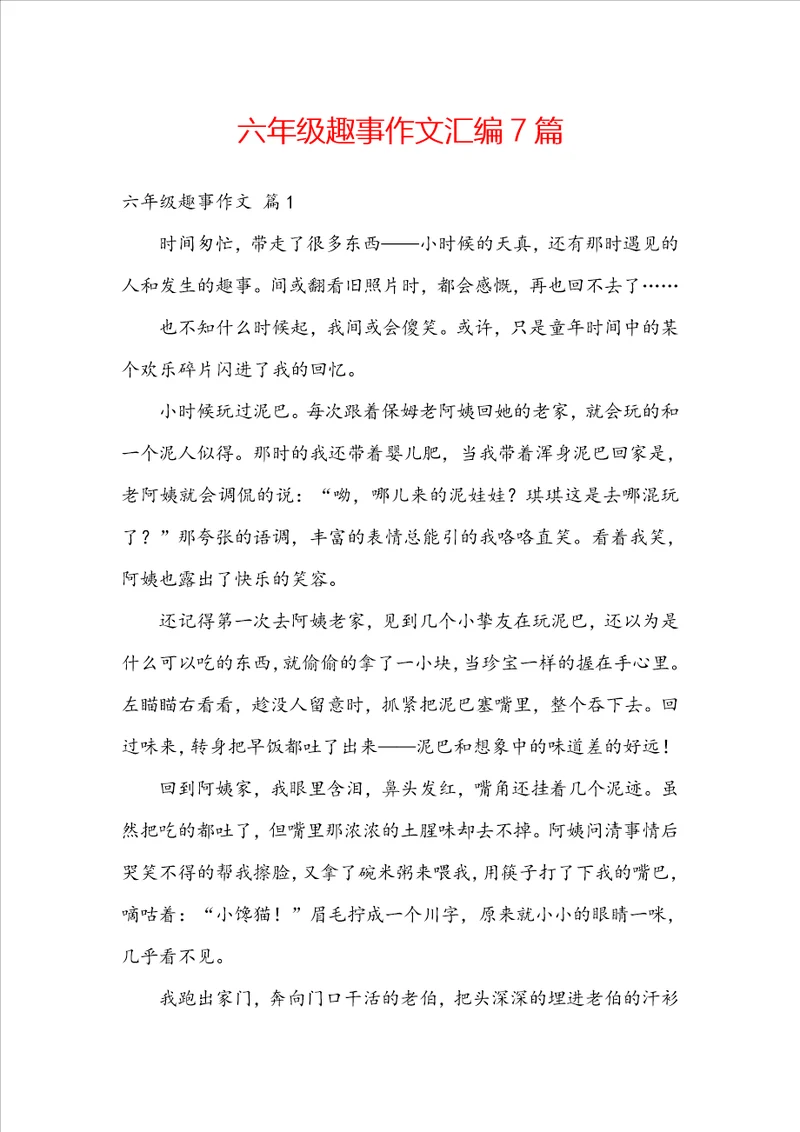 六年级趣事作文汇编7篇

六年级趣事作文 篇1

时间匆忙，带走了很多东西——小时候的天真，还有那时遇见的人和发生的趣事。间或翻看旧照片时，都会感慨，再也回不去了……

也不知什么时候起，我间或会傻笑。或许，只是童年时间中的某个欢乐碎片闪进了我的回忆。

小时候玩过泥巴。每次跟着保姆老阿姨回她的老家，就会玩的和一个泥人似得。那时的我还带着婴儿肥，当我带着浑身泥巴回家是，老阿姨就会调侃的说：“呦，哪儿来的泥娃娃？琪琪这是去哪混玩了？”那夸张的语调，丰富的表情总能引的我咯咯直笑。看着我笑，阿姨也露出了快乐的笑容。

还记得第一次去阿姨老家，见到几个小挚友在玩泥巴，还以为是什么可以吃的东西，就偷偷的拿了一小块，当珍宝一样的握在手心里。左瞄瞄右看看，趁没人留意时，抓紧把泥巴塞嘴里，整个吞下去。回过味来，转身把早饭都吐了出来——泥巴和想象中的味道差的好远！

回到阿姨家，我眼里含泪，鼻头发红，嘴角还挂着几个泥迹。虽然把吃的都吐了，但嘴里那浓浓的土腥味却去不掉。阿姨问清事情后哭笑不得的帮我擦脸，又拿了碗米粥来喂我，用筷子打了下我的嘴巴，嘀咕着：“小馋猫！”眉毛拧成一个川字，原来就小小的眼睛一咪，几乎看不见。

我跑出家门，奔向门口干活的老伯，把头深深的埋进老伯的汗衫